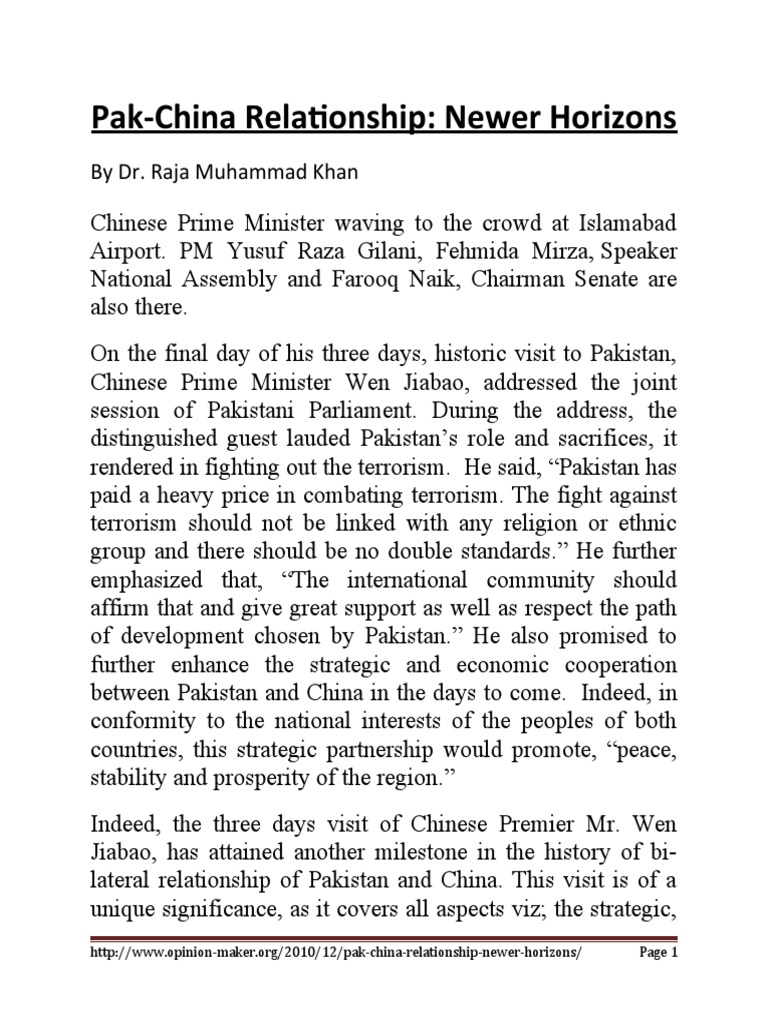 Pak-China Relationship: Newer Horizons

By Dr. Raja Muhammad Khan

Chinese Prime Minister waving to the crowd at Islamabad Airport. PM Yusuf Raza Gilani, Fehmida Mirza, Speaker National Assembly and Farooq Naik, Chairman Senate are also there.

On the final day of his three days, historic visit to Pakistan, Chinese Prime Minister Wen Jiabao, addressed the joint session of Pakistani Parliament. During the address, the distinguished guest lauded Pakistan's role and sacrifices, it rendered in fighting out the terrorism. He said, "Pakistan has paid a heavy price in combating terrorism. The fight against terrorism should not be linked with any religion or ethnic group and there should be no double standards." He further emphasized that, "The international community should affirm that and give great support as well as respect the path of development chosen by Pakistan." He also promised to further enhance the strategic and economic cooperation between Pakistan and China in the days to come. Indeed, in conformity to the national interests of the peoples of both countries, this strategic partnership would promote, "peace, stability and prosperity of the region."

Indeed, the three days visit of Chinese Premier Mr. Wen Jiabao, has attained another milestone in the history of bilateral relationship of Pakistan and China. This visit is of a unique significance, as it covers all aspects viz; the strategic,

http://www.opinion-maker.org/2010/12/pak-china-relationship-newer-horizons/ Page 1